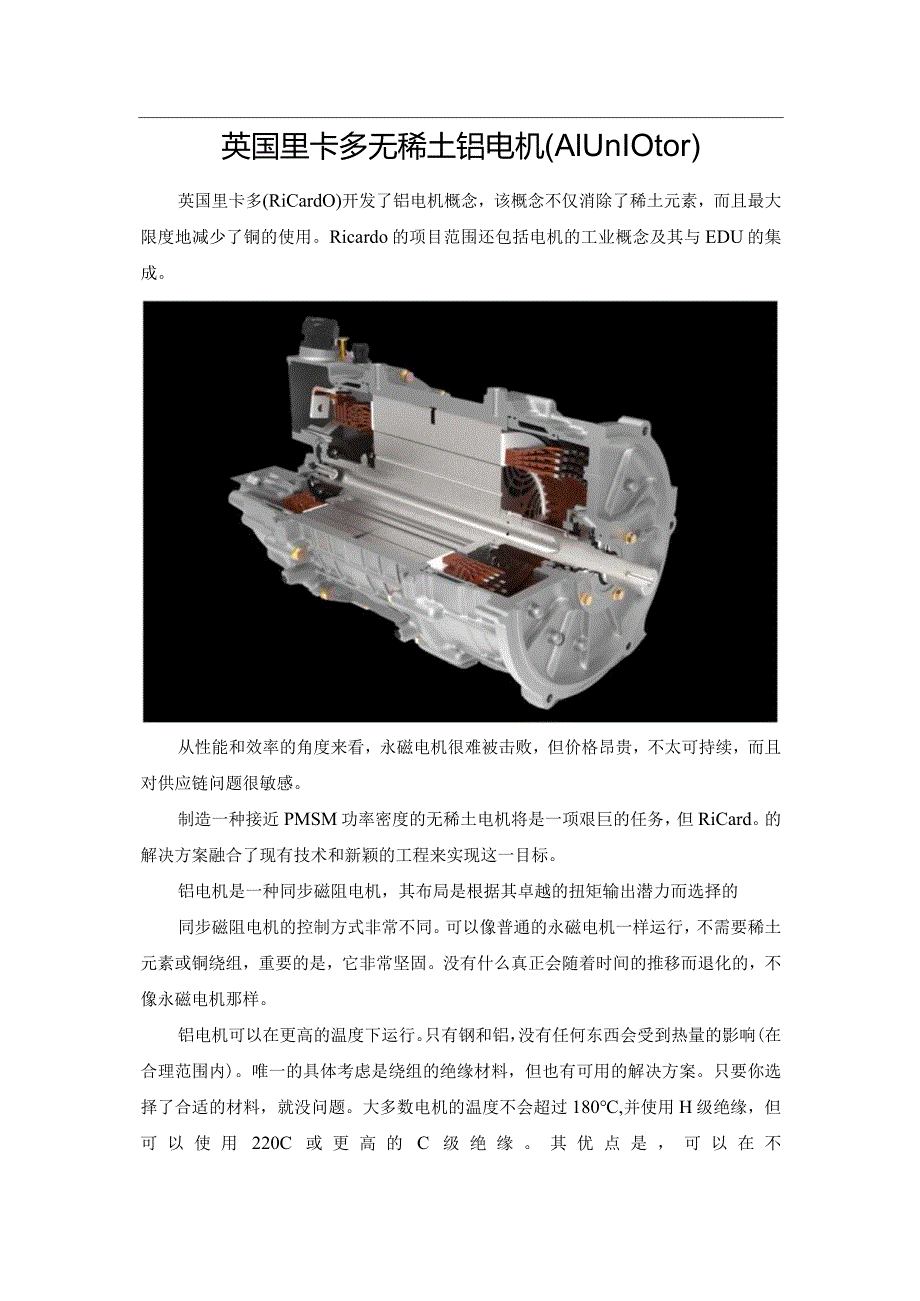 英国里卡多无稀土铝电机(AlUnIOtor)

英国里卡多(RiCardO)开发了铝电机概念，该概念不仅消除了稀土元素，而且最大限度地减少了铜的使用。Ricardo的项目范围还包括电机的工业概念及其与EDU的集成。

从性能和效率的角度来看，永磁电机很难被击败，但价格昂贵，不太可持续，而且对供应链问题很敏感。

制造一种接近PMSM功率密度的无稀土电机将是一项艰巨的任务，但RiCard。的解决方案融合了现有技术和新颖的工程来实现这一目标。

铝电机是一种同步磁阻电机，其布局是根据其卓越的扭矩输出潜力而选择的

同步磁阻电机的控制方式非常不同。可以像普通的永磁电机一样运行，不需要稀土元素或铜绕组，重要的是，它非常坚固。没有什么真正会随着时间的推移而退化的，不像永磁电机那样。

铝电机可以在更高的温度下运行。只有钢和铝，没有任何东西会受到热量的影响(在合理范围内)。唯一的具体考虑是绕组的绝缘材料，但也有可用的解决方案。只要你选择了合适的材料，就没问题。大多数电机的温度不会超过180°C,并使用H级绝缘，但可以使用220C或更高的C级绝缘。其优点是，可以在不